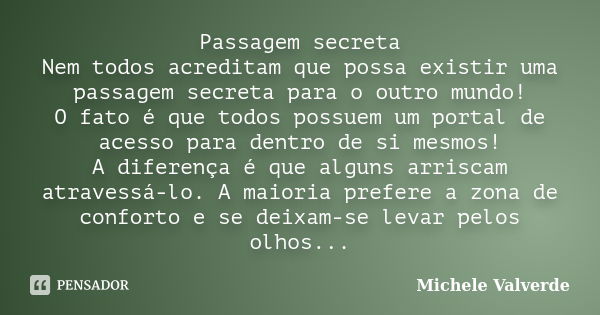 Passagem secreta
Nem todos acreditam que possa existir uma passagem secreta para o outro mundo!
O fato é que todos possuem um portal de acesso para dentro de si mesmos!
A diferença é que alguns arriscam atravessá-lo. A maioria prefere a zona de conforto e se deixam-se levar pelos olhos...

PENSADOR

Michele Valverde